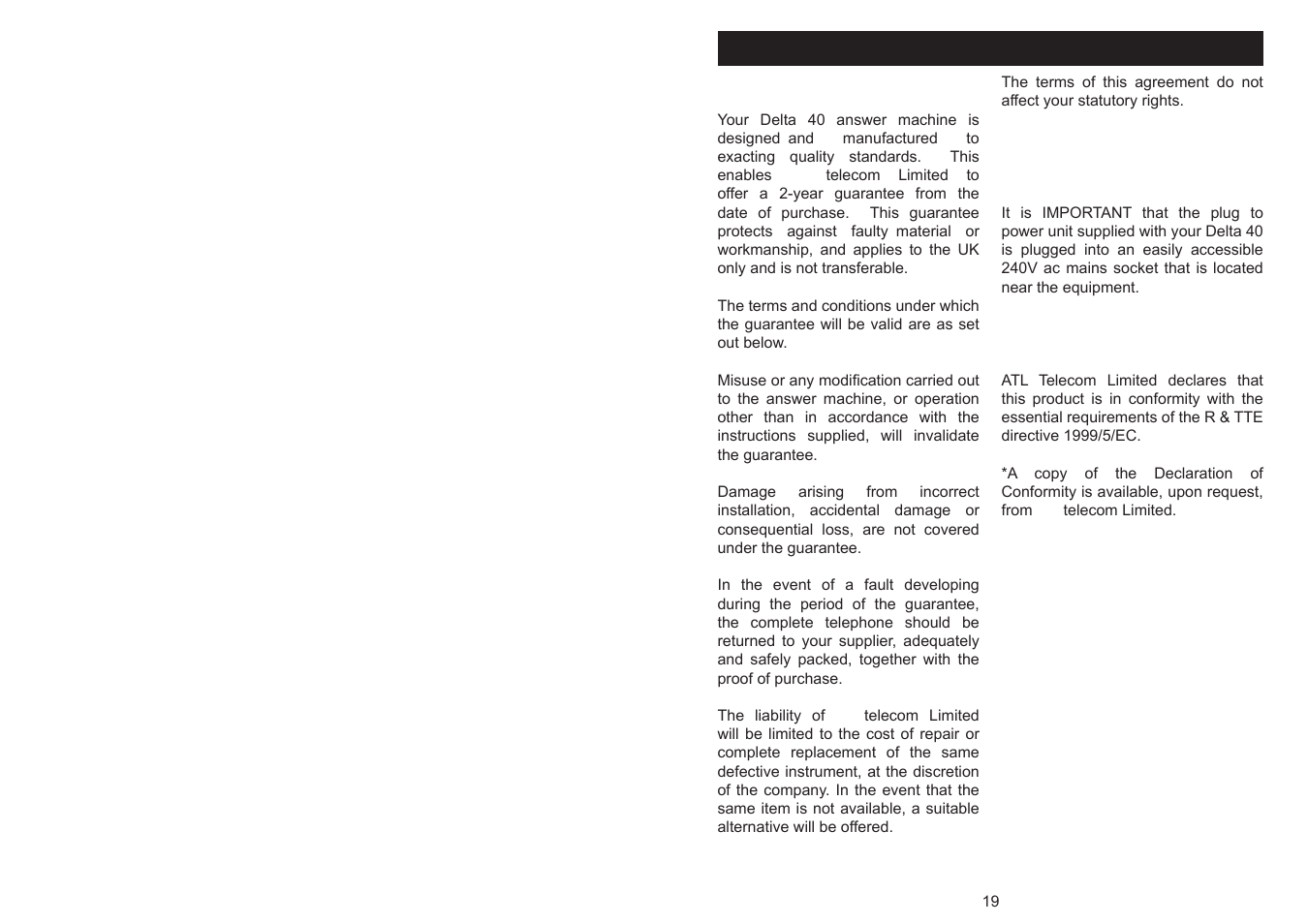 Your Delta 40 answer machine is designed and manufactured to exacting quality standards. This enables telecom Limited to offer a 2-year guarantee from the date of purchase. This guarantee protects against faulty material or workmanship, and applies to the UK only and is not transferable.

The terms and conditions under which the guarantee will be valid are as set out below.

Misuse or any modification carried out to the answer machine, or operation other than in accordance with the instructions supplied, will invalidate the guarantee.

Damage arising from incorrect installation, accidental damage or consequential loss, are not covered under the guarantee.

In the event of a fault developing during the period of the guarantee, the complete telephone should be returned to your supplier, adequately and safely packed, together with the proof of purchase.

The liability of telecom Limited will be limited to the cost of repair or complete replacement of the same defective instrument, at the discretion of the company. In the event that the same item is not available, a suitable alternative will be offered.

The terms of this agreement do not affect your statutory rights.

It is IMPORTANT that the plug to power unit supplied with your Delta 40 is plugged into an easily accessible 240V ac mains socket that is located near the equipment.

ATL Telecom Limited declares that this product is in conformity with the essential requirements of the R & TTE directive 1999/5/EC.

*A copy of the Declaration of Conformity is available, upon request, from telecom Limited.

19